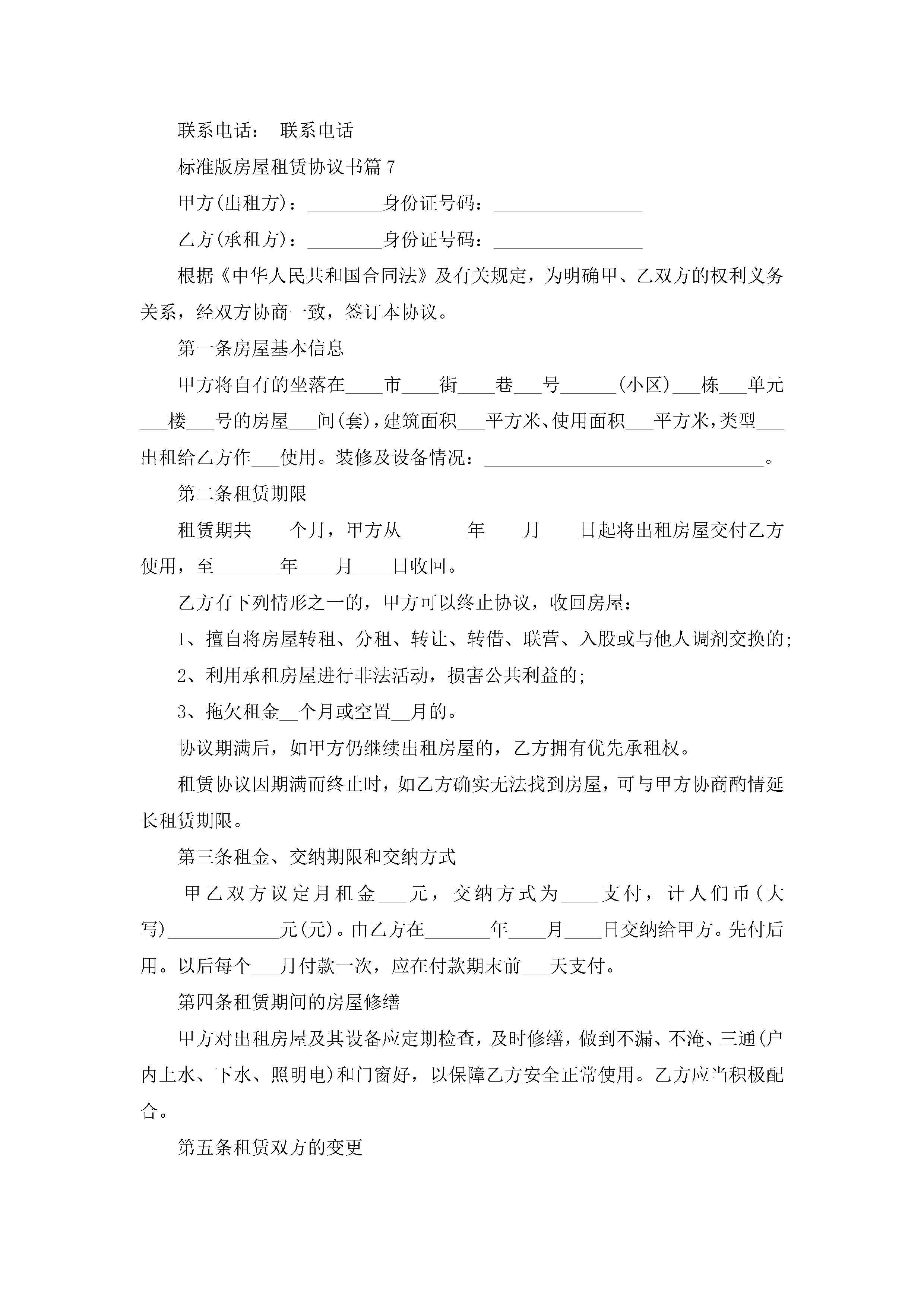 联系电话： 联系电话

标准版房屋租赁协议书篇 7

甲方(出租方)：________身份证号码：________________

乙方(承租方)：________身份证号码：________________

根据《中华人民共和国合同法》及有关规定，为明确甲、乙双方的权利义务关系，经双方协商一致，签订本协议。

第一条房屋基本信息

甲方将自有的坐落在____市____街____巷___号______(小区)___栋___单元___楼___号的房屋___间(套)，建筑面积___平方米、使用面积___平方米，类型___出租给乙方作___使用。装修及设备情况：______________________________。

第二条租赁期限

租赁期共____个月，甲方从_______年____月____日起将出租房屋交付乙方使用，至_______年____月____日收回。

乙方有下列情形之一的，甲方可以终止协议，收回房屋：

1、擅自将房屋转租、分租、转让、转借、联营、入股或与他人调剂交换的;

2、利用承租房屋进行非法活动，损害公共利益的;

3、拖欠租金__个月或空置__月的。

协议期满后，如甲方仍继续出租房屋的，乙方拥有优先承租权。

租赁协议因期满而终止时，如乙方确实无法找到房屋，可与甲方协商酌情延长租赁期限。

第三条租金、交纳期限和交纳方式

甲乙双方议定月租金___元，交纳方式为____支付，计人们币(大写)____________元(元)。由乙方在_______年____月____日交纳给甲方。先付后用。以后每个___月付款一次，应在付款期末前___天支付。

第四条租赁期间的房屋修缮

甲方对出租房屋及其设备应定期检查，及时修缮，做到不漏、不淹、三通(户内上水、下水、照明电)和门窗好，以保障乙方安全正常使用。乙方应当积极配合。

第五条租赁双方的变更